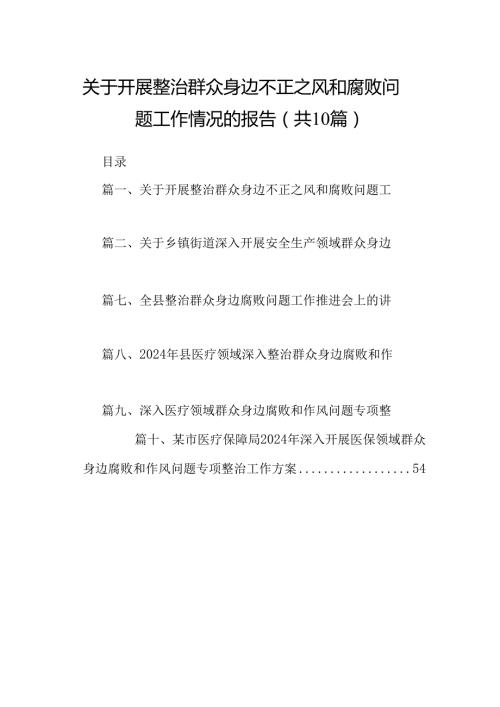 关于开展整治群众身边不正之风和腐败问题工作情况的报告（共10篇）

目录

篇一、关于开展整治群众身边不正之风和腐败问题工

篇二、关于乡镇街道深入开展安全生产领域群众身边

篇七、全县整治群众身边腐败问题工作推进会上的讲

篇八、2024年县医疗领域深入整治群众身边腐败和作

篇九、深入医疗领域群众身边腐败和作风问题专项整

篇十、某市医疗保障局2024年深入开展医保领域群众身边腐败和作风问题专项整治工作方案..................54